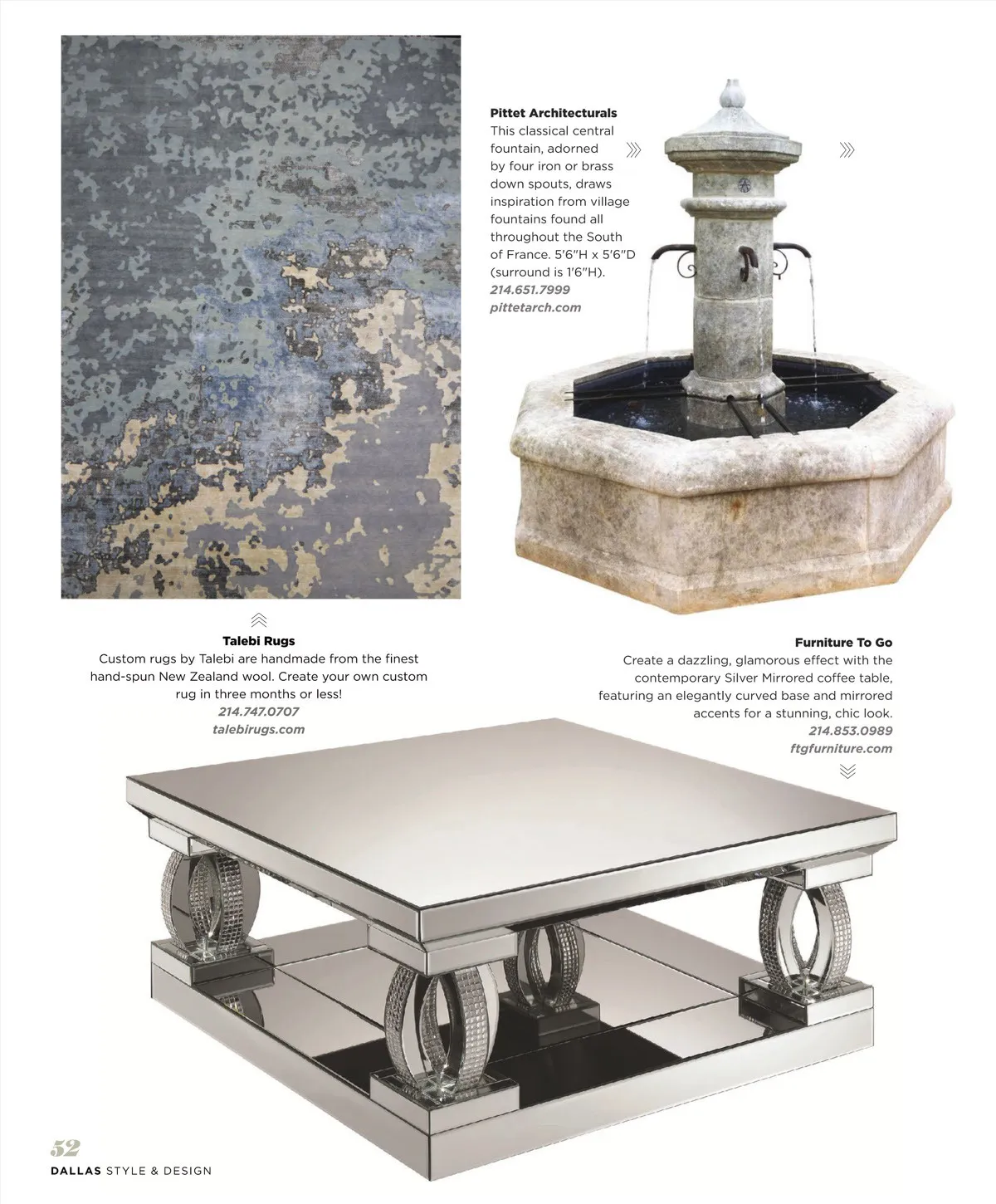 Pittet Architecturals
This classical central fountain, adorned by four iron or brass down spouts, draws inspiration from village fountains found all throughout the South of France. 5'6"H x 5'6"D (surround is 1'6"H).
214.651.7999
pittetarch.com

Talebi Rugs
Custom rugs by Talebi are handmade from the finest hand-spun New Zealand wool. Create your own custom rug in three months or less!
214.747.0707
talebirugs.com

Furniture To Go
Create a dazzling, glamorous effect with the contemporary Silver Mirrored coffee table, featuring an elegantly curved base and mirrored accents for a stunning, chic look.
214.853.0989
ftgfurniture.com

52
DALLAS STYLE & DESIGN